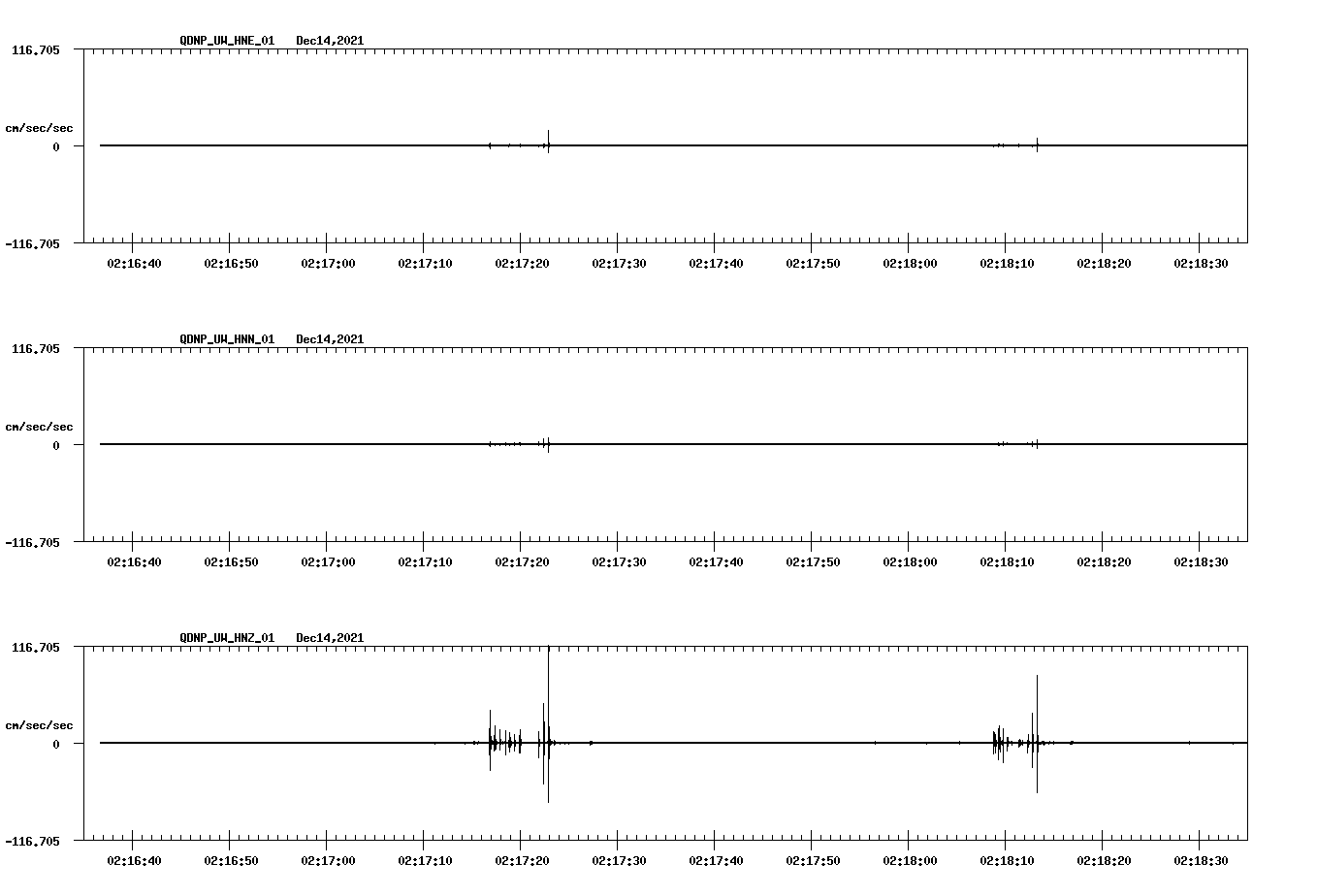 QDNP_UW_HNE_01 Dec14,2021

116.705

cm/sec/sec

0

-116.705

02:16:40 02:16:50 02:17:00 02:17:10 02:17:20 02:17:30 02:17:40 02:17:50 02:18:00 02:18:10 02:18:20 02:18:30

QDNP_UW_HNN_01 Dec14,2021

116.705

cm/sec/sec

0

-116.705

02:16:40 02:16:50 02:17:00 02:17:10 02:17:20 02:17:30 02:17:40 02:17:50 02:18:00 02:18:10 02:18:20 02:18:30

QDNP_UW_HNZ_01 Dec14,2021

116.705

cm/sec/sec

0

-116.705

02:16:40 02:16:50 02:17:00 02:17:10 02:17:20 02:17:30 02:17:40 02:17:50 02:18:00 02:18:10 02:18:20 02:18:30